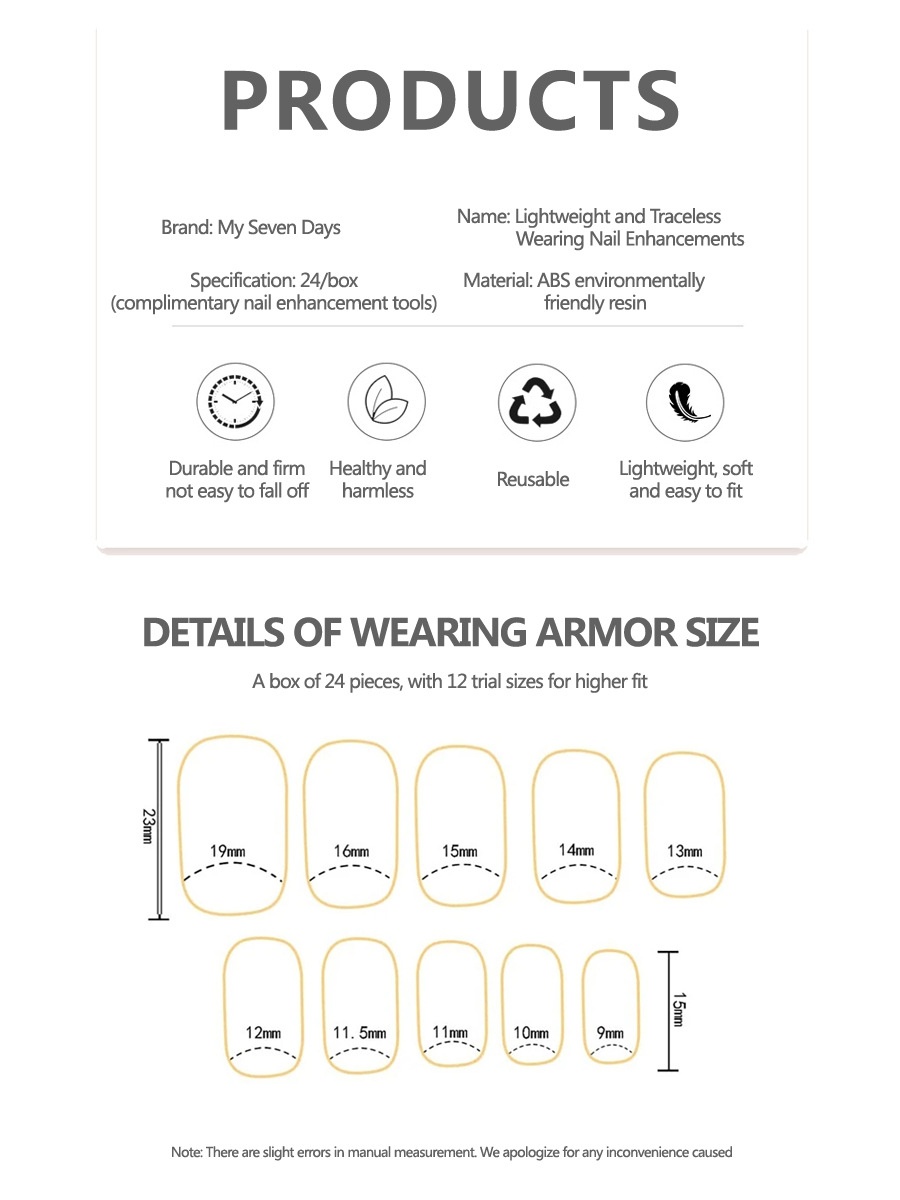 PRODUCTS

Brand: My Seven Days

Name: Lightweight and Traceless Wearing Nail Enhancements

Specification: 24/box (complimentary nail enhancement tools)

Material: ABS environmentally friendly resin

Durable and firm not easy to fall off

Healthy and harmless

Reusable

Lightweight, soft and easy to fit

DETAILS OF WEARING ARMOR SIZE

A box of 24 pieces, with 12 trial sizes for higher fit

23mm

19mm

16mm

15mm

14mm

13mm

12mm

11.5mm

11mm

10mm

9mm

15mm

Note: There are slight errors in manual measurement. We apologize for any inconvenience caused